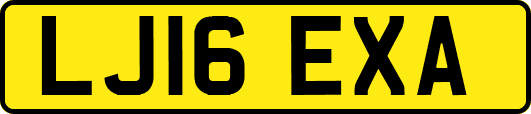 LJ16 EXA